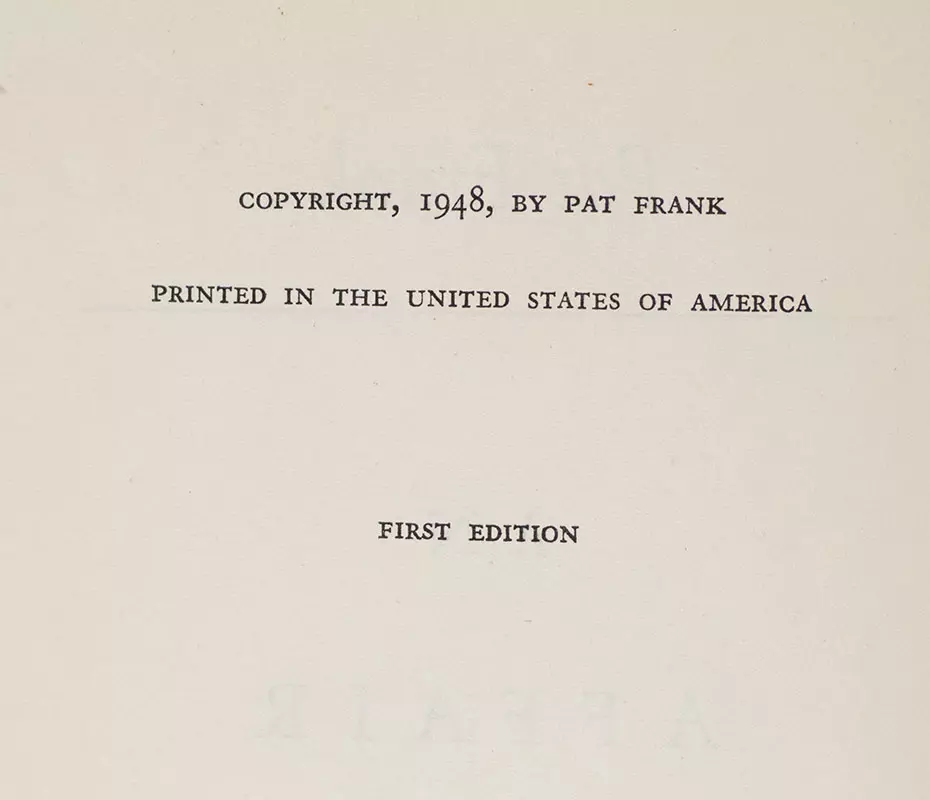 COPYRIGHT, 1948, BY PAT FRANK

PRINTED IN THE UNITED STATES OF AMERICA

FIRST EDITION